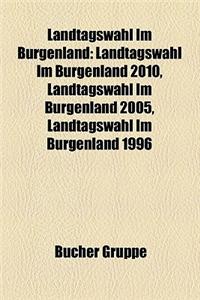 Landtagswahl Im Burgenland: Landtagswahl Im Burgenland 2010, Landtagswahl Im Burgenland 2005, Landtagswahl Im Burgenland 1996

Bucher Gruppe